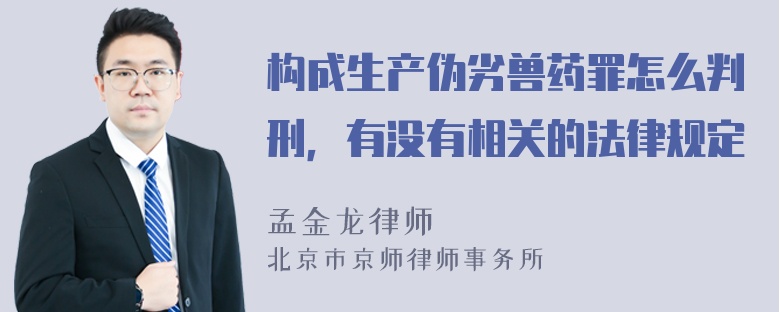 构成生产伪劣兽药罪怎么判刑，有没有相关的法律规定

孟金龙律师
北京市京师律师事务所